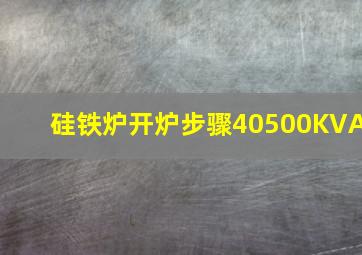 硅铁炉开炉步骤40500KVA